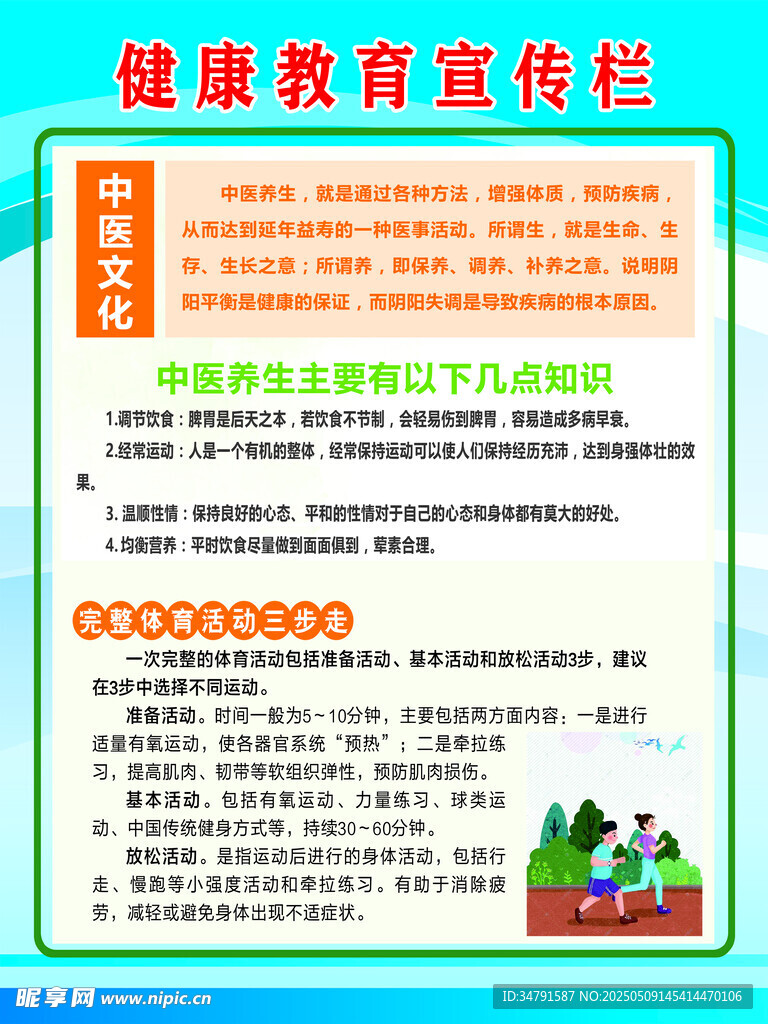 健康教育宣传栏

中医文化

中医养生，就是通过各种方法，增强体质，预防疾病，从而达到延年益寿的一种医事活动。所谓生，就是生命、生存、生长之意；所谓养，即保养、调养、补养之意。说明阴阳平衡是健康的保证，而阴阳失调是导致疾病的根本原因。

中医养生主要有以下几点知识

1.调节饮食：脾胃是后天之本，若饮食不节制，会轻易伤到脾胃，容易造成多病早衰。

2.经常运动：人是一个有机的整体，经常保持运动可以使人们保持经历充沛，达到身强体壮的效果。

3. 温顺性情：保持良好的心态、平和的性情对于自己的心态和身体都有莫大的好处。

4.均衡营养：平时饮食尽量做到面面俱到，荤素合理。

完整体育活动三步走

一次完整的体育活动包括准备活动、基本活动和放松活动3步，建议在3步中选择不同运动。

准备活动。时间一般为5～10分钟，主要包括两方面内容：一是进行适量有氧运动，使各器官系统“预热”；二是牵拉练习，提高肌肉、韧带等软组织弹性，预防肌肉损伤。

基本活动。包括有氧运动、力量练习、球类运动、中国传统健身方式等，持续30～60分钟。

放松活动。是指运动后进行的身体活动，包括行走、慢跑等小强度活动和牵拉练习。有助于消除疲劳，减轻或避免身体出现不适症状。

昵享网 www.nipic.cn

ID:34791587 NO:20250509145414470106